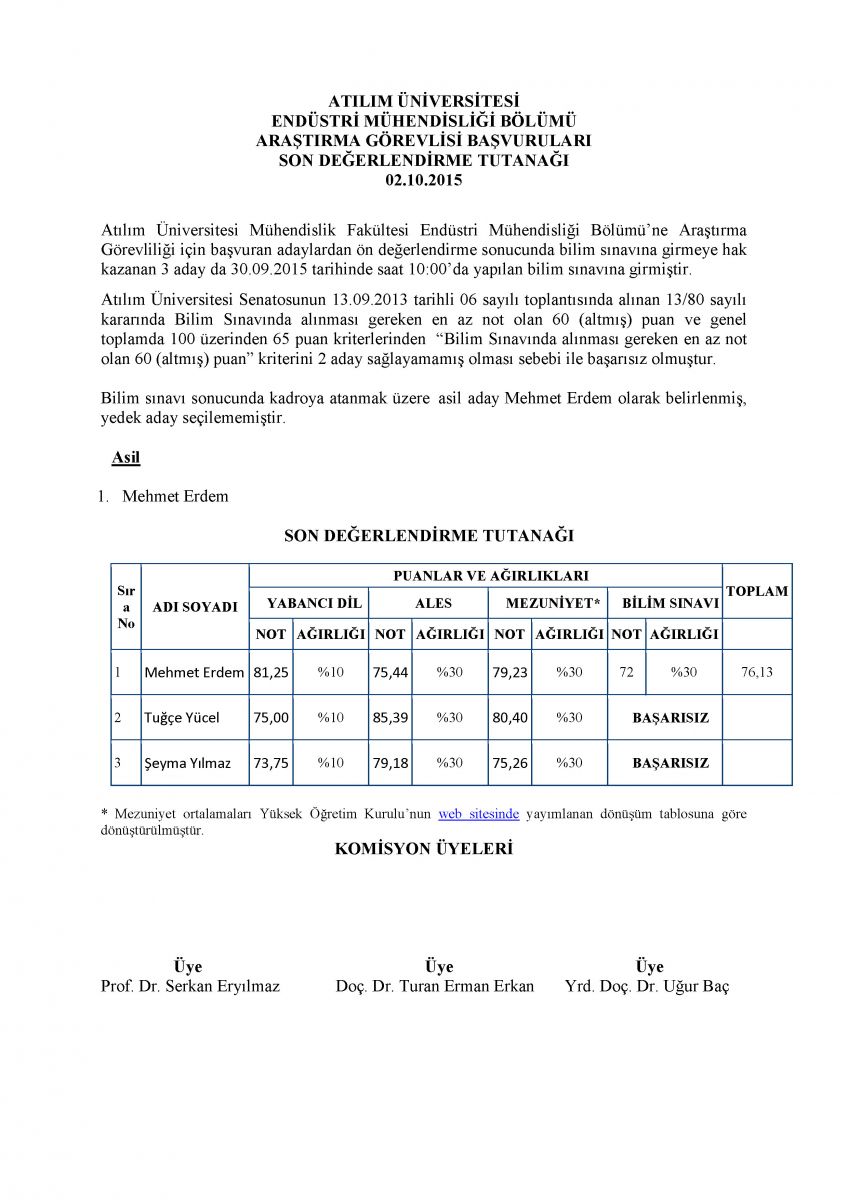 ATILIM ÜNİVERSİTESİ
ENDÜSTRİ MÜHENDİSLİĞİ BÖLÜMÜ
ARAŞTIRMA GÖREVLİSİ BAŞVURULARI
SON DEĞERLENDİRME TUTANAĞI
02.10.2015

Atılım Üniversitesi Mühendislik Fakültesi Endüstri Mühendisliği Bölümü'ne Araştırma Görevliliği için başvuran adaylardan ön değerlendirme sonucunda bilim sınavına girmeye hak kazanan 3 aday da 30.09.2015 tarihinde saat 10:00'da yapılan bilim sınavına girmiştir.

Atılım Üniversitesi Senatosunun 13.09.2013 tarihli 06 sayılı toplantısında alınan 13/80 sayılı kararında Bilim Sınavında alınması gereken en az not olan 60 (altmış) puan ve genel toplamda 100 üzerinden 65 puan kriterlerinden "Bilim Sınavında alınması gereken en az not olan 60 (altmış) puan" kriterini 2 aday sağlayamamış olması sebebi ile başarısız olmuştur.

Bilim sınavı sonucunda kadroya atanmak üzere asil aday Mehmet Erdem olarak belirlenmiş, yedek aday seçilememiştir.

Asil

1. Mehmet Erdem

SON DEĞERLENDİRME TUTANAĞI

| Sıra No | ADI SOYADI | PUANLAR VE AĞIRLIKLARI | | | | | | | | TOPLAM |
|---|---|---|---|---|---|---|---|---|---|---|
| | | YABANCI DİL | | ALES | | MEZUNİYET* | | BİLİM SINAVI | | |
| | | NOT | AĞIRLIĞI | NOT | AĞIRLIĞI | NOT | AĞIRLIĞI | NOT | AĞIRLIĞI | |
| 1 | Mehmet Erdem | 81,25 | %10 | 75,44 | %30 | 79,23 | %30 | 72 | %30 | 76,13 |
| 2 | Tuğçe Yücel | 75,00 | %10 | 85,39 | %30 | 80,40 | %30 | BAŞARISIZ | | |
| 3 | Şeyma Yılmaz | 73,75 | %10 | 79,18 | %30 | 75,26 | %30 | BAŞARISIZ | | |

* Mezuniyet ortalamaları Yüksek Öğretim Kurulu'nun web sitesinde yayımlanan dönüşüm tablosuna göre dönüştürülmüştür.

KOMİSYON ÜYELERİ

Üye
Prof. Dr. Serkan Eryılmaz

Üye
Doç. Dr. Turan Erman Erkan

Üye
Yrd. Doç. Dr. Uğur Baç